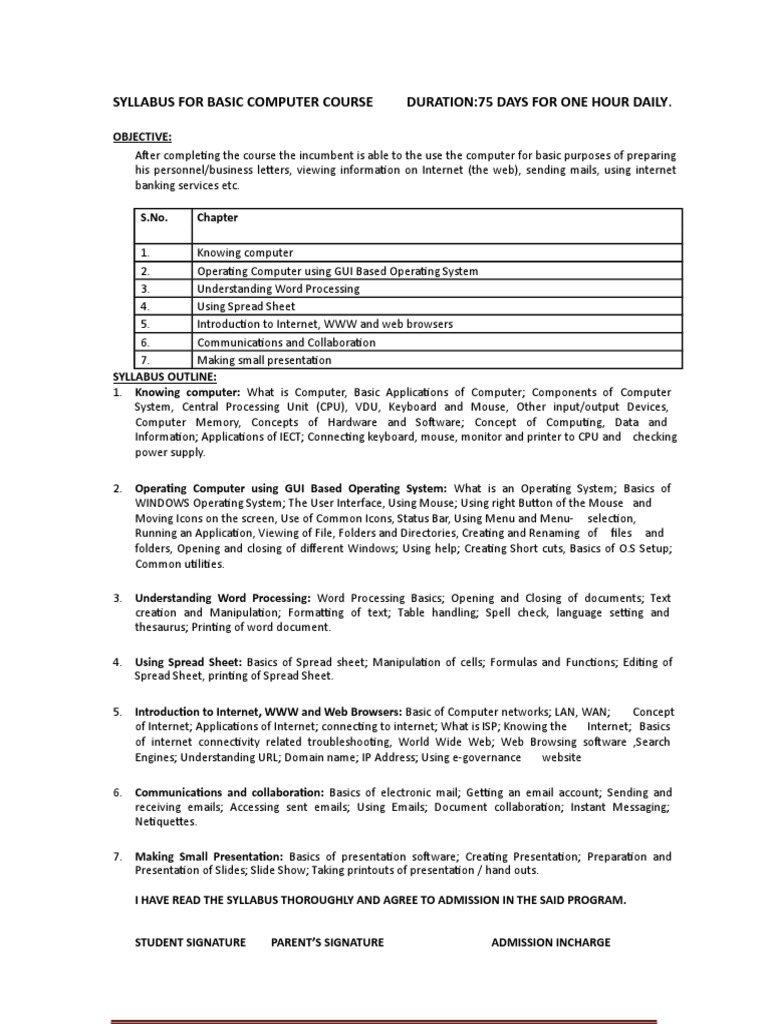 SYLLABUS FOR BASIC COMPUTER COURSE DURATION:75 DAYS FOR ONE HOUR DAILY.

OBJECTIVE:

After completing the course the incumbent is able to the use the computer for basic purposes of preparing his personnel/business letters, viewing information on Internet (the web), sending mails, using internet banking services etc.

| S.No. | Chapter |
|---|---|
| 1. | Knowing computer |
| 2. | Operating Computer using GUI Based Operating System |
| 3. | Understanding Word Processing |
| 4. | Using Spread Sheet |
| 5. | Introduction to Internet, WWW and web browsers |
| 6. | Communications and Collaboration |
| 7. | Making small presentation |

SYLLABUS OUTLINE:

1. Knowing computer: What is Computer, Basic Applications of Computer; Components of Computer System, Central Processing Unit (CPU), VDU, Keyboard and Mouse, Other input/output Devices, Computer Memory, Concepts of Hardware and Software; Concept of Computing, Data and Information; Applications of IECT; Connecting keyboard, mouse, monitor and printer to CPU and checking power supply.

2. Operating Computer using GUI Based Operating System: What is an Operating System; Basics of WINDOWS Operating System; The User Interface, Using Mouse; Using right Button of the Mouse and Moving Icons on the screen, Use of Common Icons, Status Bar, Using Menu and Menu- selection, Running an Application, Viewing of File, Folders and Directories, Creating and Renaming of files and folders, Opening and closing of different Windows; Using help; Creating Short cuts, Basics of O.S Setup; Common utilities.

3. Understanding Word Processing: Word Processing Basics; Opening and Closing of documents; Text creation and Manipulation; Formatting of text; Table handling; Spell check, language setting and thesaurus; Printing of word document.

4. Using Spread Sheet: Basics of Spread sheet; Manipulation of cells; Formulas and Functions; Editing of Spread Sheet, printing of Spread Sheet.

5. Introduction to Internet, WWW and Web Browsers: Basic of Computer networks; LAN, WAN; Concept of Internet; Applications of Internet; connecting to internet; What is ISP; Knowing the Internet; Basics of internet connectivity related troubleshooting, World Wide Web; Web Browsing software ,Search Engines; Understanding URL; Domain name; IP Address; Using e-governance website

6. Communications and collaboration: Basics of electronic mail; Getting an email account; Sending and receiving emails; Accessing sent emails; Using Emails; Document collaboration; Instant Messaging; Netiquettes.

7. Making Small Presentation: Basics of presentation software; Creating Presentation; Preparation and Presentation of Slides; Slide Show; Taking printouts of presentation / hand outs.

I HAVE READ THE SYLLABUS THOROUGHLY AND AGREE TO ADMISSION IN THE SAID PROGRAM.

STUDENT SIGNATURE PARENT'S SIGNATURE ADMISSION INCHARGE